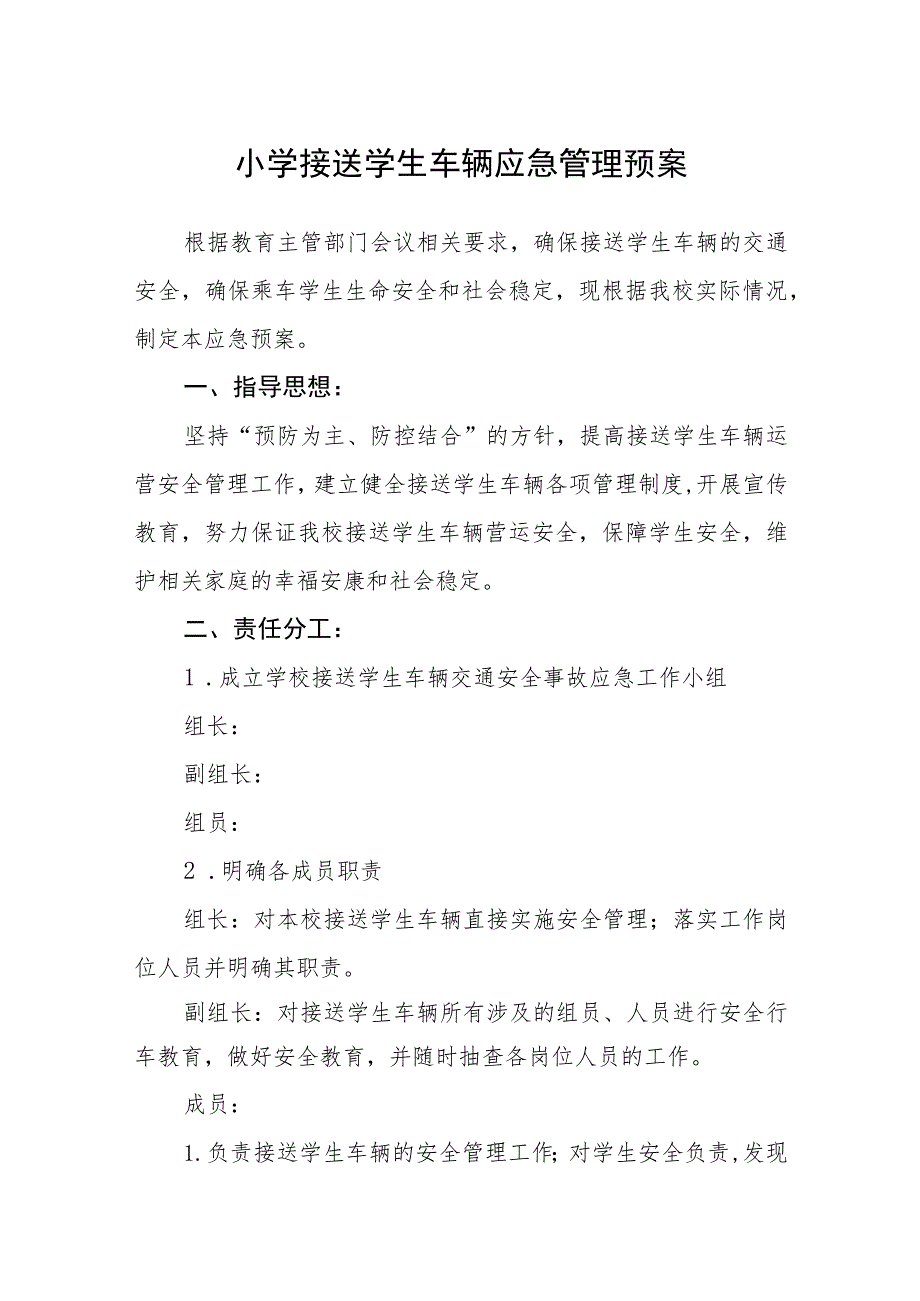 小学接送学生车辆应急管理预案

根据教育主管部门会议相关要求，确保接送学生车辆的交通安全，确保乘车学生生命安全和社会稳定，现根据我校实际情况，制定本应急预案。

一、指导思想：

坚持“预防为主、防控结合”的方针，提高接送学生车辆运营安全管理工作，建立健全接送学生车辆各项管理制度，开展宣传教育，努力保证我校接送学生车辆营运安全，保障学生安全，维护相关家庭的幸福安康和社会稳定。

二、责任分工：

1．成立学校接送学生车辆交通安全事故应急工作小组

组长：

副组长：

组员：

2．明确各成员职责

组长：对本校接送学生车辆直接实施安全管理；落实工作岗位人员并明确其职责。

副组长：对接送学生车辆所有涉及的组员、人员进行安全行车教育，做好安全教育，并随时抽查各岗位人员的工作。

成员：

1.负责接送学生车辆的安全管理工作；对学生安全负责，发现